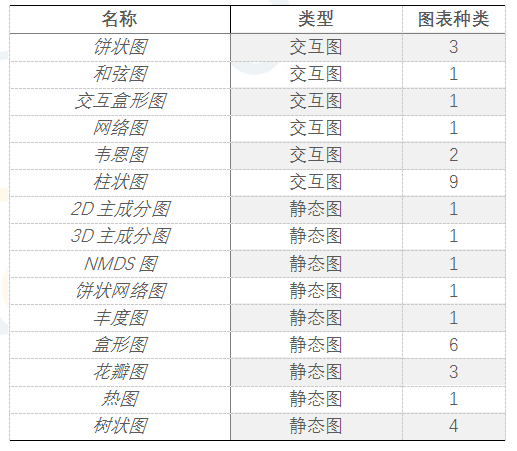 | 名称 | 类型 | 图表种类 |
|---|---|---|
| 饼状图 | 交互图 | 3 |
| 和弦图 | 交互图 | 1 |
| 交互盒形图 | 交互图 | 1 |
| 网络图 | 交互图 | 1 |
| 韦恩图 | 交互图 | 2 |
| 柱状图 | 交互图 | 9 |
| 2D主成分图 | 静态图 | 1 |
| 3D主成分图 | 静态图 | 1 |
| NMDS图 | 静态图 | 1 |
| 饼状网络图 | 静态图 | 1 |
| 丰度图 | 静态图 | 1 |
| 盒形图 | 静态图 | 6 |
| 花瓣图 | 静态图 | 3 |
| 热图 | 静态图 | 1 |
| 树状图 | 静态图 | 4 |